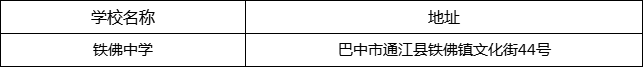 | 学校名称 | 地址 |
|---|---|
| 铁佛中学 | 巴中市通江县铁佛镇文化街44号 |